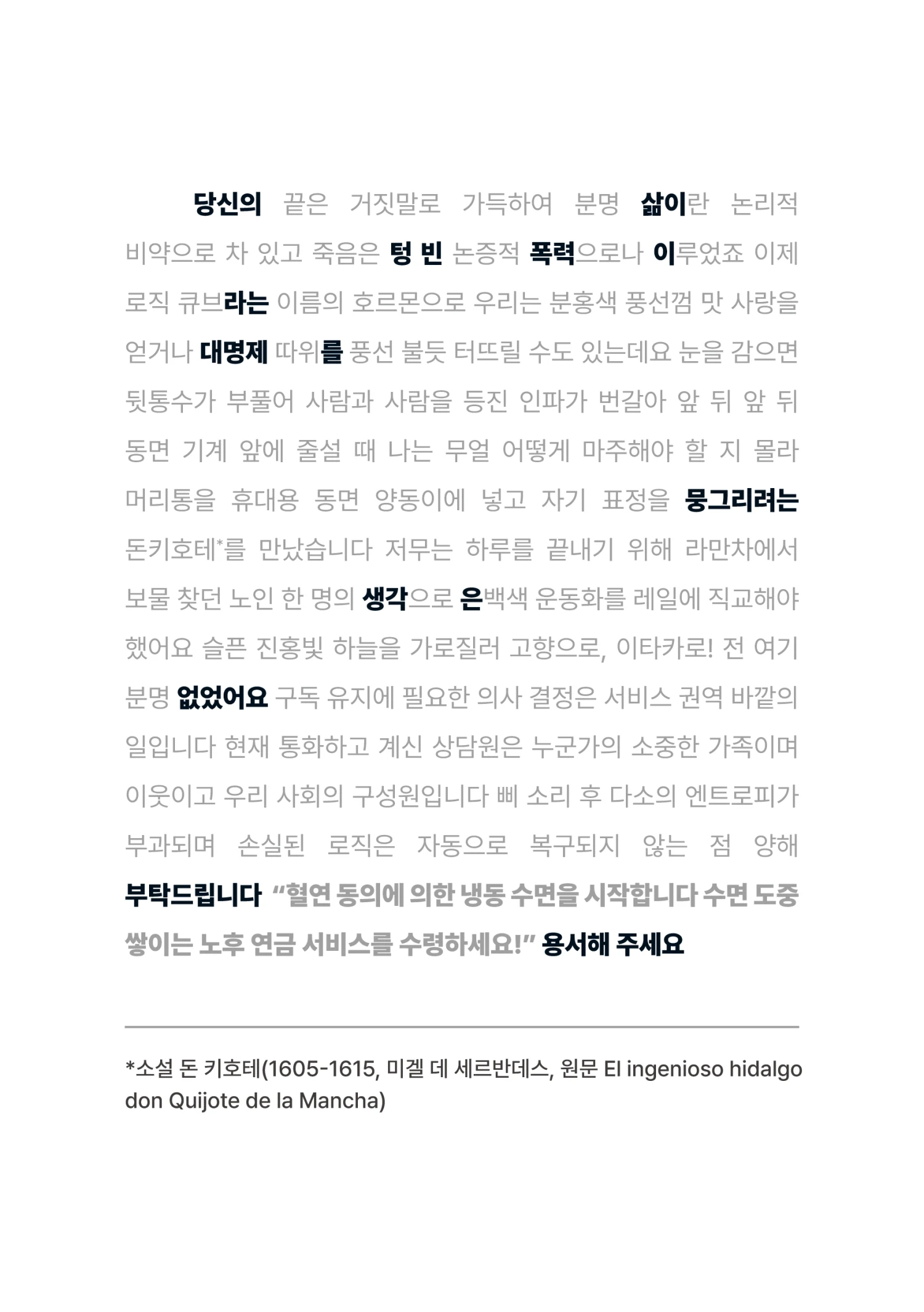 당신의 끝은 거짓말로 가득하여 분명 삶이란 논리적 비약으로 차 있고 죽음은 텅 빈 논증적 폭력으로나 이루었죠 이제 로직 큐브라는 이름의 호르몬으로 우리는 분홍색 풍선껌 맛 사랑을 얻거나 대명제 따위를 풍선 불듯 터뜨릴 수도 있는데요 눈을 감으면 뒷통수가 부풀어 사람과 사람을 등진 인파가 번갈아 앞 뒤 앞 뒤 동면 기계 앞에 줄설 때 나는 무얼 어떻게 마주해야 할 지 몰라 머리통을 휴대용 동면 양동이에 넣고 자기 표정을 뭉그리려는 돈키호테*를 만났습니다 저무는 하루를 끝내기 위해 라만차에서 보물 찾던 노인 한 명의 생각으로 은백색 운동화를 레일에 직교해야 했어요 슬픈 진홍빛 하늘을 가로질러 고향으로, 이타카로! 전 여기 분명 없었어요 구독 유지에 필요한 의사 결정은 서비스 권역 바깥의 일입니다 현재 통화하고 계신 상담원은 누군가의 소중한 가족이며 이웃이고 우리 사회의 구성원입니다 삐 소리 후 다소의 엔트로피가 부과되며 손실된 로직은 자동으로 복구되지 않는 점 양해 부탁드립니다 “혈연 동의에 의한 냉동 수면을 시작합니다 수면 도중 쌓이는 노후 연금 서비스를 수령하세요!” 용서해 주세요

*소설 돈 키호테(1605-1615, 미겔 데 세르반데스, 원문 El ingenioso hidalgo don Quijote de la Mancha)